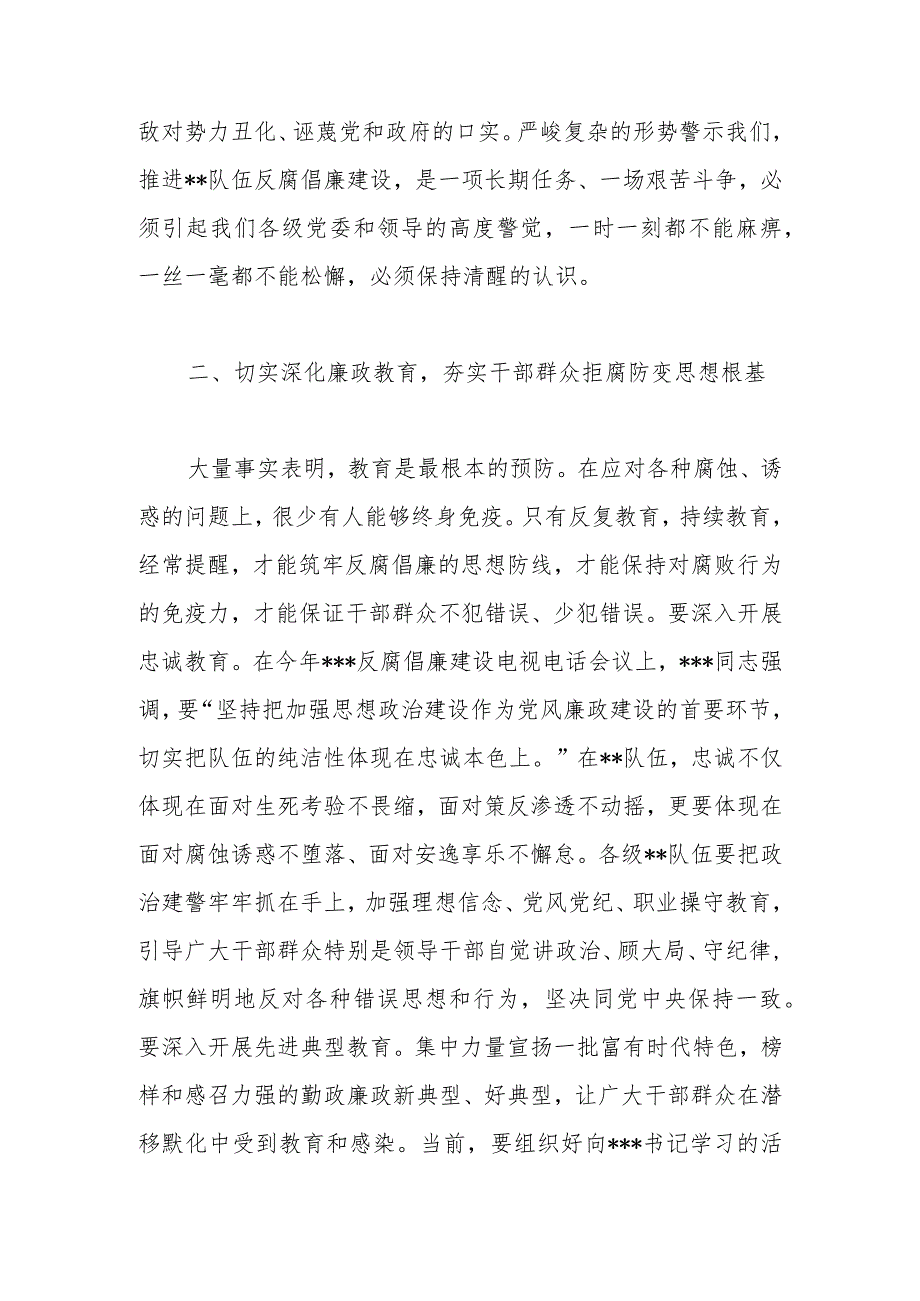 敌对势力丑化、诬蔑党和政府的口实。严峻复杂的形势警示我们，推进**队伍反腐倡廉建设，是一项长期任务、一场艰苦斗争，必须引起我们各级党委和领导的高度警觉，一时一刻都不能麻痹，一丝一毫都不能松懈，必须保持清醒的认识。

二、切实深化廉政教育，夯实干部群众拒腐防变思想根基

大量事实表明，教育是最根本的预防。在应对各种腐蚀、诱惑的问题上，很少有人能够终身免疫。只有反复教育，持续教育，经常提醒，才能筑牢反腐倡廉的思想防线，才能保持对腐败行为的免疫力，才能保证干部群众不犯错误、少犯错误。要深入开展忠诚教育。在今年***反腐倡廉建设电视电话会议上，***同志强调，要“坚持把加强思想政治建设作为党风廉政建设的首要环节，切实把队伍的纯洁性体现在忠诚本色上。”在**队伍，忠诚不仅体现在面对生死考验不畏缩，面对策反渗透不动摇，更要体现在面对腐蚀诱惑不堕落、面对安逸享乐不懈怠。各级**队伍要把政治建警牢牢抓在手上，加强理想信念、党风党纪、职业操守教育，引导广大干部群众特别是领导干部自觉讲政治、顾大局、守纪律，旗帜鲜明地反对各种错误思想和行为，坚决同党中央保持一致。要深入开展先进典型教育。集中力量宣扬一批富有时代特色，榜样和感召力强的勤政廉政新典型、好典型，让广大干部群众在潜移默化中受到教育和感染。当前，要组织好向***书记学习的活